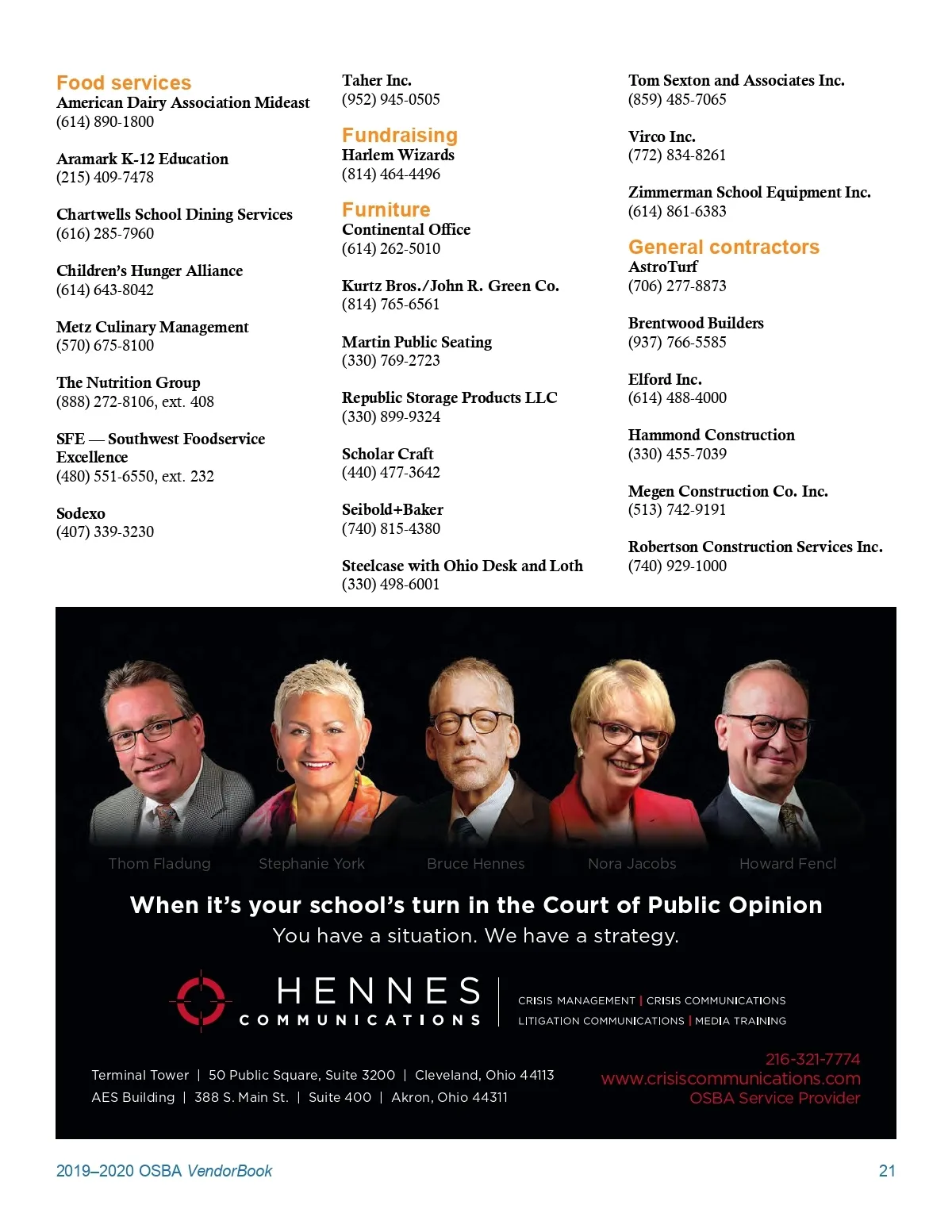 Food services
American Dairy Association Mideast
(614) 890-1800

Aramark K-12 Education
(215) 409-7478

Chartwells School Dining Services
(616) 285-7960

Children's Hunger Alliance
(614) 643-8042

Metz Culinary Management
(570) 675-8100

The Nutrition Group
(888) 272-8106, ext. 408

SFE — Southwest Foodservice Excellence
(480) 551-6550, ext. 232

Sodexo
(407) 339-3230

Taher Inc.
(952) 945-0505

Fundraising
Harlem Wizards
(814) 464-4496

Furniture
Continental Office
(614) 262-5010

Kurtz Bros./John R. Green Co.
(814) 765-6561

Martin Public Seating
(330) 769-2723

Republic Storage Products LLC
(330) 899-9324

Scholar Craft
(440) 477-3642

Seibold+Baker
(740) 815-4380

Steelcase with Ohio Desk and Loth
(330) 498-6001

Tom Sexton and Associates Inc.
(859) 485-7065

Virco Inc.
(772) 834-8261

Zimmerman School Equipment Inc.
(614) 861-6383

General contractors
AstroTurf
(706) 277-8873

Brentwood Builders
(937) 766-5585

Elford Inc.
(614) 488-4000

Hammond Construction
(330) 455-7039

Megen Construction Co. Inc.
(513) 742-9191

Robertson Construction Services Inc.
(740) 929-1000

Thom Fladung Stephanie York Bruce Hennes Nora Jacobs Howard Fencl

When it's your school's turn in the Court of Public Opinion
You have a situation. We have a strategy.

HENNES COMMUNICATIONS
CRISIS MANAGEMENT | CRISIS COMMUNICATIONS
LITIGATION COMMUNICATIONS | MEDIA TRAINING

Terminal Tower | 50 Public Square, Suite 3200 | Cleveland, Ohio 44113
AES Building | 388 S. Main St. | Suite 400 | Akron, Ohio 44311

216-321-7774
www.crisiscommunications.com
OSBA Service Provider

2019–2020 OSBA VendorBook
21